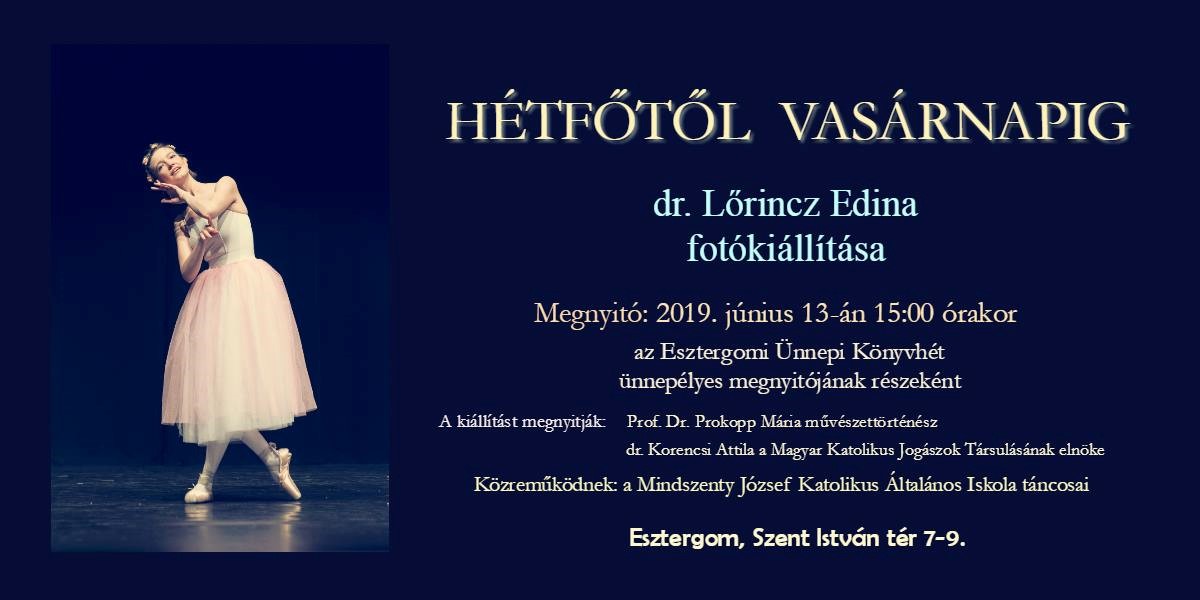 HÉTFŐTŐL VASÁRNAPIG

dr. Lőrincz Edina
fotókiállítása

Megnyitó: 2019. június 13-án 15:00 órakor

az Esztergomi Ünnepi Könyvhét
ünnepélyes megnyitójának részeként

A kiállítást megnyitják: Prof. Dr. Prokopp Mária művészettörténész
dr. Korencsi Attila a Magyar Katolikus Jogászok Társulásának elnöke

Közreműködnek: a Mindszenty József Katolikus Általános Iskola táncosai

Esztergom, Szent István tér 7-9.